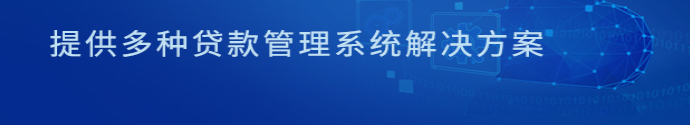 提供多种贷款管理系统解决方案